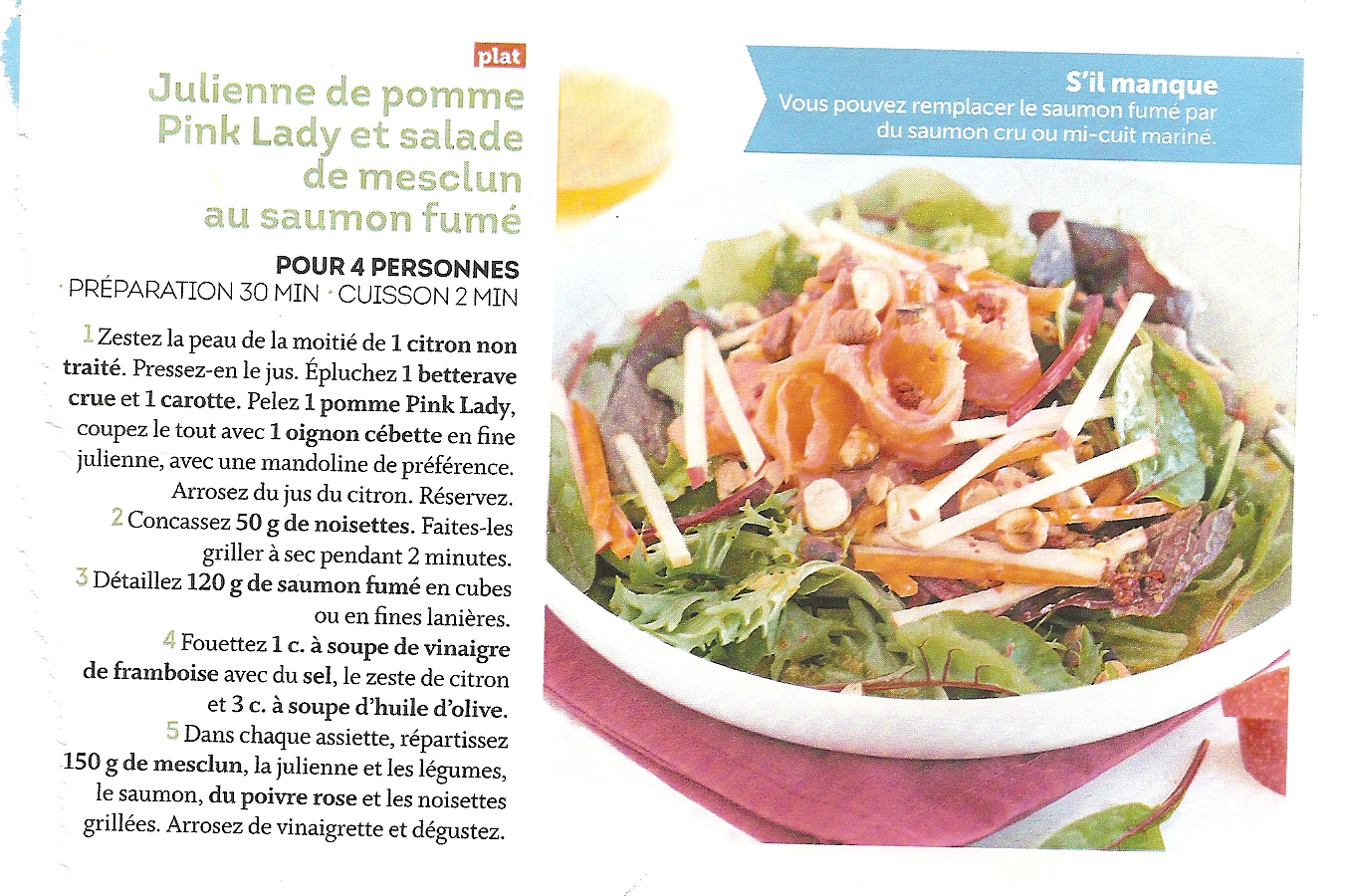 plat

Julienne de pomme Pink Lady et salade de mesclun au saumon fumé

POUR 4 PERSONNES
· PRÉPARATION 30 MIN · CUISSON 2 MIN

1 Zestez la peau de la moitié de 1 citron non traité. Pressez-en le jus. Épluchez 1 betterave crue et 1 carotte. Pelez 1 pomme Pink Lady, coupez le tout avec 1 oignon cébette en fine julienne, avec une mandoline de préférence. Arrosez du jus du citron. Réservez.
2 Concassez 50 g de noisettes. Faites-les griller à sec pendant 2 minutes.
3 Détaillez 120 g de saumon fumé en cubes ou en fines lanières.
4 Fouettez 1 c. à soupe de vinaigre de framboise avec du sel, le zeste de citron et 3 c. à soupe d'huile d'olive.
5 Dans chaque assiette, répartissez 150 g de mesclun, la julienne et les légumes, le saumon, du poivre rose et les noisettes grillées. Arrosez de vinaigrette et dégustez.

S'il manque
Vous pouvez remplacer le saumon fumé par du saumon cru ou mi-cuit mariné.